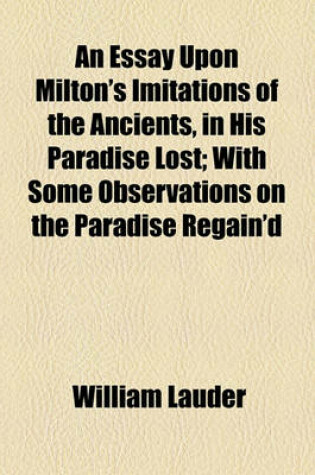 An Essay Upon Milton's Imitations of the Ancients, in His Paradise Lost; With Some Observations on the Paradise Regain'd

William Lauder